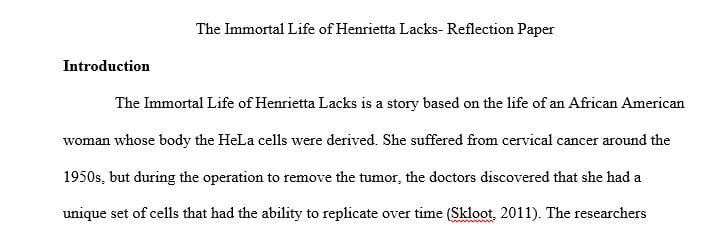 The Immortal Life of Henrietta Lacks- Reflection Paper

**Introduction**

The Immortal Life of Henrietta Lacks is a story based on the life of an African American woman whose body the HeLa cells were derived. She suffered from cervical cancer around the 1950s, but during the operation to remove the tumor, the doctors discovered that she had a unique set of cells that had the ability to replicate over time (Skloot, 2011). The researchers